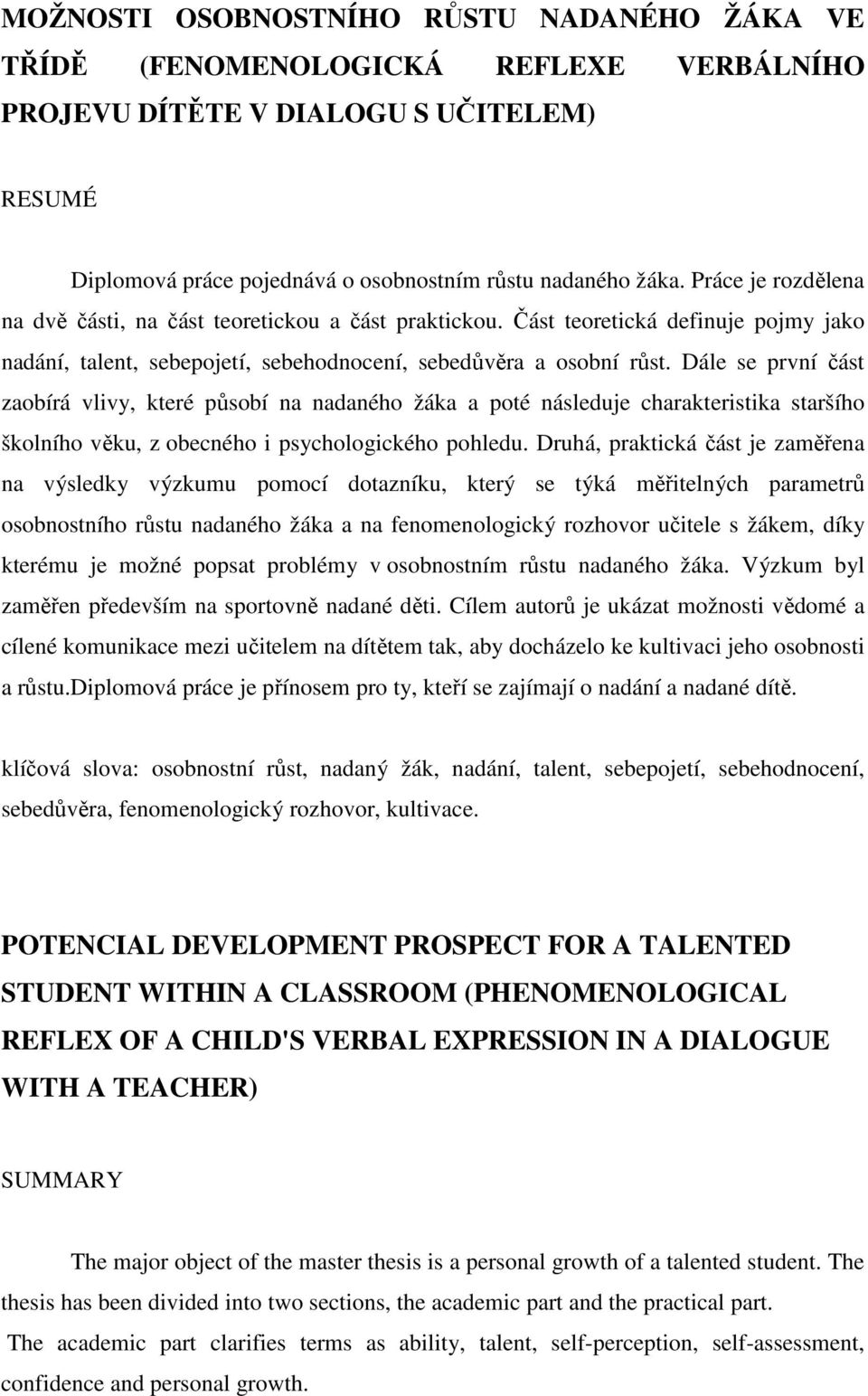 MOŽNOSTI OSOBNOSTNÍHO RŮSTU NADANÉHO ŽÁKA VE TŘÍDĚ (FENOMENOLOGICKÁ REFLEXE VERBÁLNÍHO PROJEVU DÍTĚTE V DIALOGU S UČITELEM)

RESUMÉ

Diplomová práce pojednává o osobnostním růstu nadaného žáka. Práce je rozdělena na dvě části, na část teoretickou a část praktickou. Část teoretická definuje pojmy jako nadání, talent, sebepojetí, sebehodnocení, sebedůvěra a osobní růst. Dále se první část zaobírá vlivy, které působí na nadaného žáka a poté následuje charakteristika staršího školního věku, z obecného i psychologického pohledu. Druhá, praktická část je zaměřena na výsledky výzkumu pomocí dotazníku, který se týká měřitelných parametrů osobnostního růstu nadaného žáka a na fenomenologický rozhovor učitele s žákem, díky kterému je možné popsat problémy v osobnostním růstu nadaného žáka. Výzkum byl zaměřen především na sportovně nadané děti. Cílem autorů je ukázat možnosti vědomé a cílené komunikace mezi učitelem na dítětem tak, aby docházelo ke kultivaci jeho osobnosti a růstu.diplomová práce je přínosem pro ty, kteří se zajímají o nadání a nadané dítě.

klíčová slova: osobnostní růst, nadaný žák, nadání, talent, sebepojetí, sebehodnocení, sebedůvěra, fenomenologický rozhovor, kultivace.

POTENCIAL DEVELOPMENT PROSPECT FOR A TALENTED STUDENT WITHIN A CLASSROOM (PHENOMENOLOGICAL REFLEX OF A CHILD'S VERBAL EXPRESSION IN A DIALOGUE WITH A TEACHER)

SUMMARY

The major object of the master thesis is a personal growth of a talented student. The thesis has been divided into two sections, the academic part and the practical part.
The academic part clarifies terms as ability, talent, self-perception, self-assessment, confidence and personal growth.